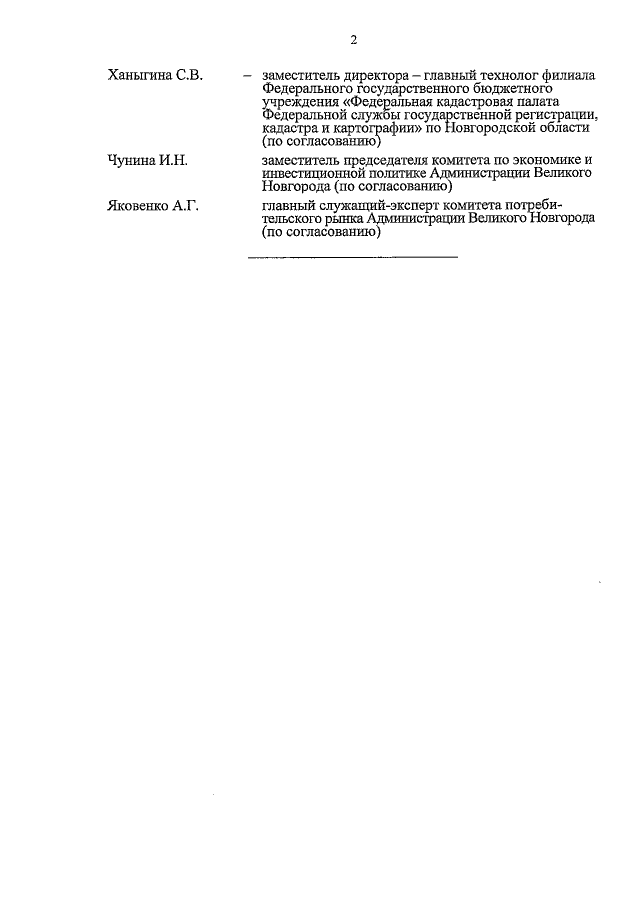 2

Ханыгина С.В. – заместитель директора – главный технолог филиала Федерального государственного бюджетного учреждения «Федеральная кадастровая палата Федеральной службы государственной регистрации, кадастра и картографии» по Новгородской области (по согласованию)

Чунина И.Н. заместитель председателя комитета по экономике и инвестиционной политике Администрации Великого Новгорода (по согласованию)

Яковенко А.Г. главный служащий-эксперт комитета потребительского рынка Администрации Великого Новгорода (по согласованию)